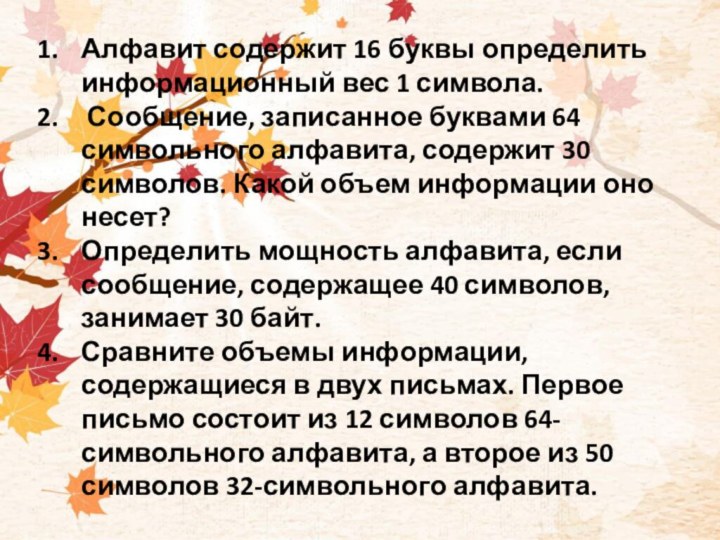 1. Алфавит содержит 16 буквы определить информационный вес 1 символа.
2. Сообщение, записанное буквами 64 символьного алфавита, содержит 30 символов. Какой объем информации оно несет?
3. Определить мощность алфавита, если сообщение, содержащее 40 символов, занимает 30 байт.
4. Сравните объемы информации, содержащиеся в двух письмах. Первое письмо состоит из 12 символов 64-символьного алфавита, а второе из 50 символов 32-символьного алфавита.